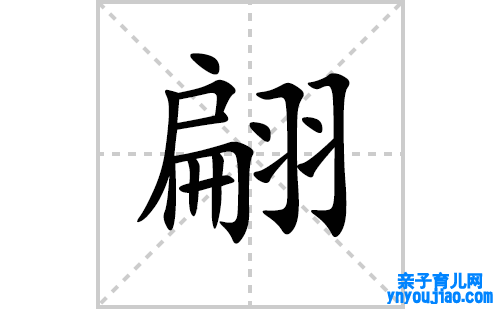 翩

亲子育儿网
ynyoujiao.com